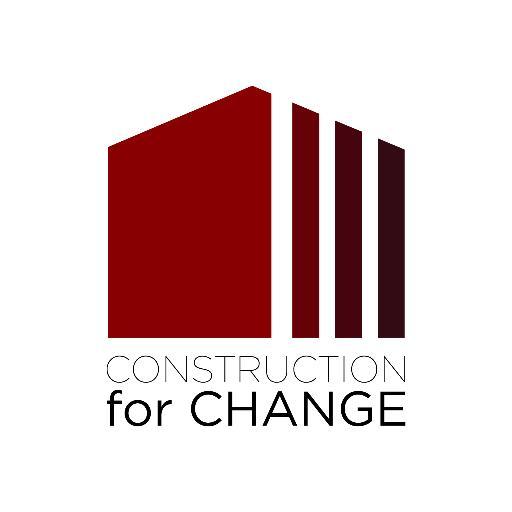 CONSTRUCTION
for CHANGE